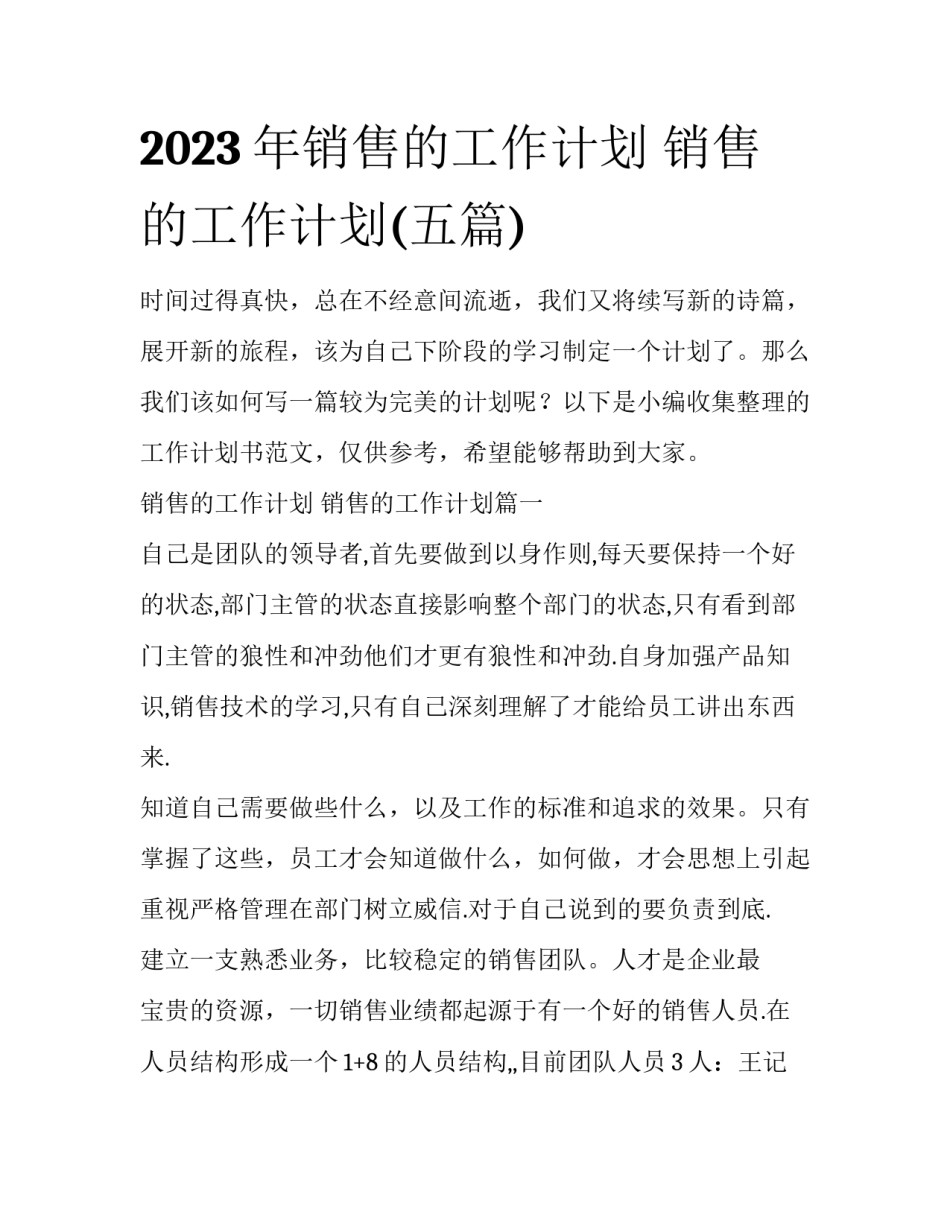 2023 年销售的工作计划 销售的工作计划(五篇)

时间过得真快，总在不经意间流逝，我们又将续写新的诗篇，展开新的旅程，该为自己下阶段的学习制定一个计划了。那么我们该如何写一篇较为完美的计划呢？以下是小编收集整理的工作计划书范文，仅供参考，希望能够帮助到大家。

销售的工作计划 销售的工作计划篇一

自己是团队的领导者,首先要做到以身作则,每天要保持一个好的状态,部门主管的状态直接影响整个部门的状态,只有看到部门主管的狼性和冲劲他们才更有狼性和冲劲.自身加强产品知识,销售技术的学习,只有自己深刻理解了才能给员工讲出东西来.

知道自己需要做些什么，以及工作的标准和追求的效果。只有掌握了这些，员工才会知道做什么，如何做，才会思想上引起重视严格管理在部门树立威信.对于自己说到的要负责到底.

建立一支熟悉业务，比较稳定的销售团队。人才是企业最宝贵的资源，一切销售业绩都起源于有一个好的销售人员.在人员结构形成一个 1+8 的人员结构,,目前团队人员 3 人：王记